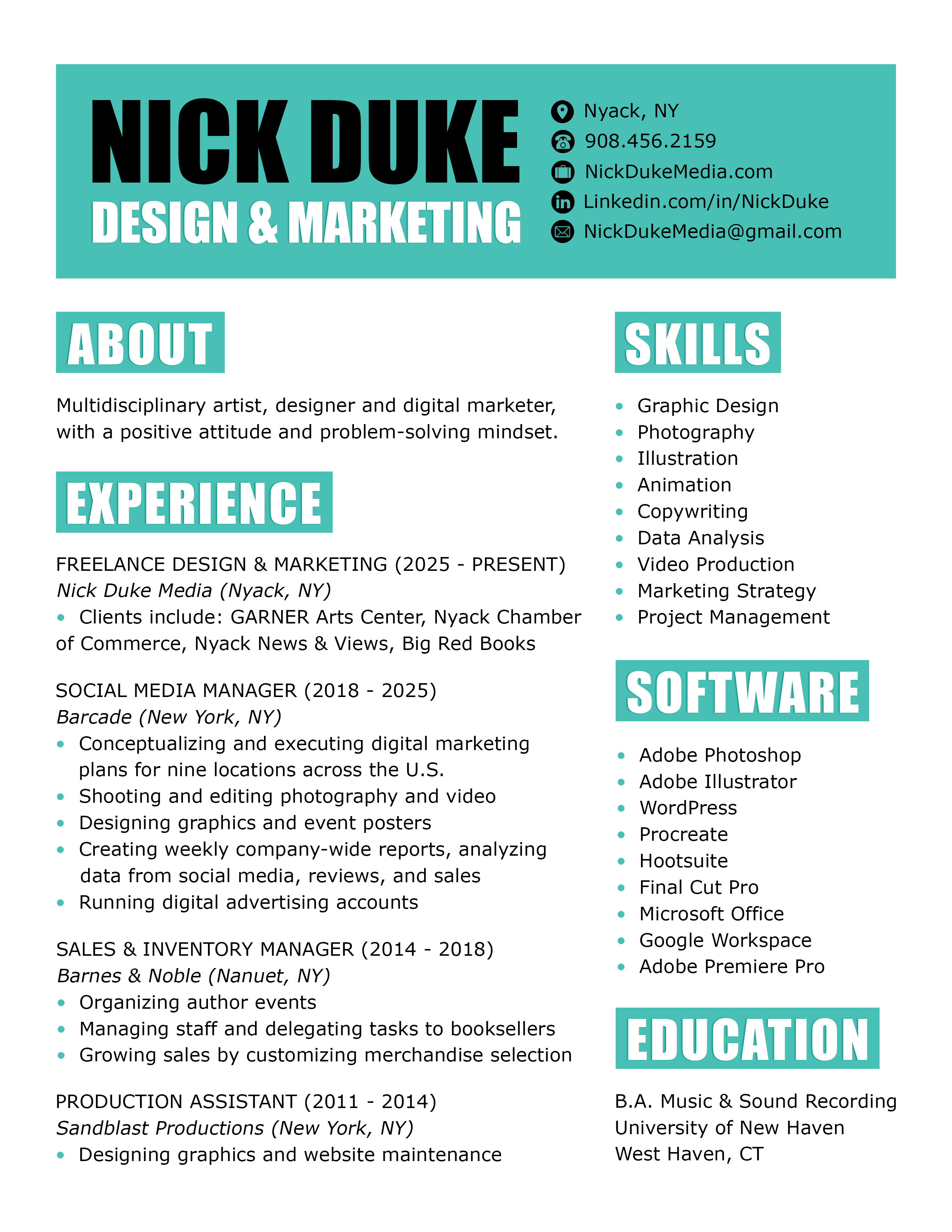 NICK DUKE
DESIGN & MARKETING

Nyack, NY
908.456.2159
NickDukeMedia.com
Linkedin.com/in/NickDuke
NickDukeMedia@gmail.com

ABOUT

Multidisciplinary artist, designer and digital marketer, with a positive attitude and problem-solving mindset.

EXPERIENCE

FREELANCE DESIGN & MARKETING (2025 - PRESENT)
Nick Duke Media (Nyack, NY)
• Clients include: GARNER Arts Center, Nyack Chamber of Commerce, Nyack News & Views, Big Red Books

SOCIAL MEDIA MANAGER (2018 - 2025)
Barcade (New York, NY)
• Conceptualizing and executing digital marketing plans for nine locations across the U.S.
• Shooting and editing photography and video
• Designing graphics and event posters
• Creating weekly company-wide reports, analyzing data from social media, reviews, and sales
• Running digital advertising accounts

SALES & INVENTORY MANAGER (2014 - 2018)
Barnes & Noble (Nanuet, NY)
• Organizing author events
• Managing staff and delegating tasks to booksellers
• Growing sales by customizing merchandise selection

PRODUCTION ASSISTANT (2011 - 2014)
Sandblast Productions (New York, NY)
• Designing graphics and website maintenance

SKILLS

• Graphic Design
• Photography
• Illustration
• Animation
• Copywriting
• Data Analysis
• Video Production
• Marketing Strategy
• Project Management

SOFTWARE

• Adobe Photoshop
• Adobe Illustrator
• WordPress
• Procreate
• Hootsuite
• Final Cut Pro
• Microsoft Office
• Google Workspace
• Adobe Premiere Pro

EDUCATION

B.A. Music & Sound Recording
University of New Haven
West Haven, CT